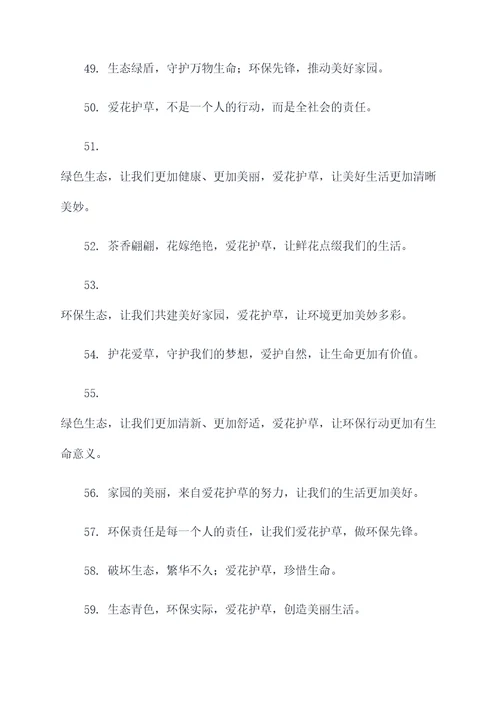 49. 生态绿盾，守护万物生命；环保先锋，推动美好家园。

50. 爱花护草，不是一个人的行动，而是全社会的责任。

51.

绿色生态，让我们更加健康、更加美丽，爱花护草，让美好生活更加清晰美妙。

52. 茶香翩翩，花嫁绝艳，爱花护草，让鲜花点缀我们的生活。

53.

环保生态，让我们共建美好家园，爱花护草，让环境更加美妙多彩。

54. 护花爱草，守护我们的梦想，爱护自然，让生命更加有价值。

55.

绿色生态，让我们更加清新、更加舒适，爱花护草，让环保行动更加有生命意义。

56. 家园的美丽，来自爱花护草的努力，让我们的生活更加美好。

57. 环保责任是每一个人的责任，让我们爱花护草，做环保先锋。

58. 破坏生态，繁华不久；爱花护草，珍惜生命。

59. 生态青色，环保实际，爱花护草，创造美丽生活。